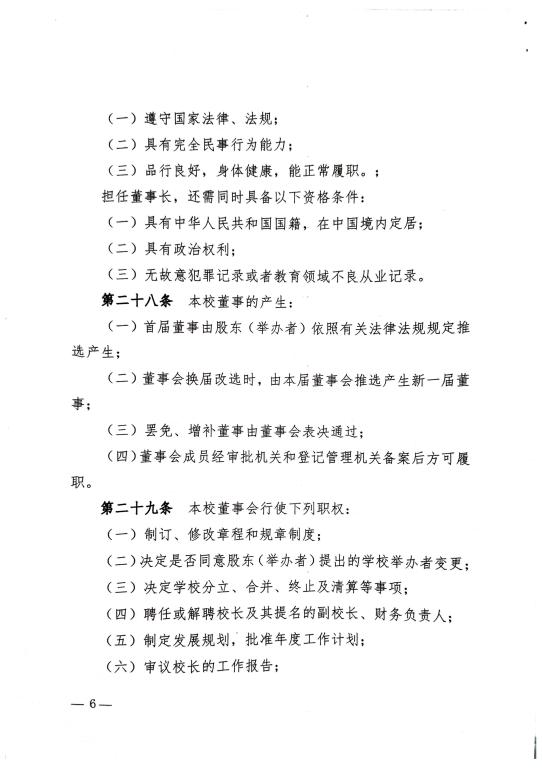 （一）遵守国家法律、法规；

（二）具有完全民事行为能力；

（三）品行良好，身体健康，能正常履职。；

担任董事长，还需同时具备以下资格条件：

（一）具有中华人民共和国国籍，在中国境内定居；

（二）具有政治权利；

（三）无故意犯罪记录或者教育领域不良从业记录。

第二十八条　本校董事的产生：

（一）首届董事由股东（举办者）依照有关法律法规规定推选产生；

（二）董事会换届改选时，由本届董事会推选产生新一届董事；

（三）罢免、增补董事由董事会表决通过；

（四）董事会成员经审批机关和登记管理机关备案后方可履职。

第二十九条　本校董事会行使下列职权：

（一）制订、修改章程和规章制度；

（二）决定是否同意股东（举办者）提出的学校举办者变更；

（三）决定学校分立、合并、终止及清算等事项；

（四）聘任或解聘校长及其提名的副校长、财务负责人；

（五）制定发展规划，批准年度工作计划；

（六）审议校长的工作报告；

— 6 —